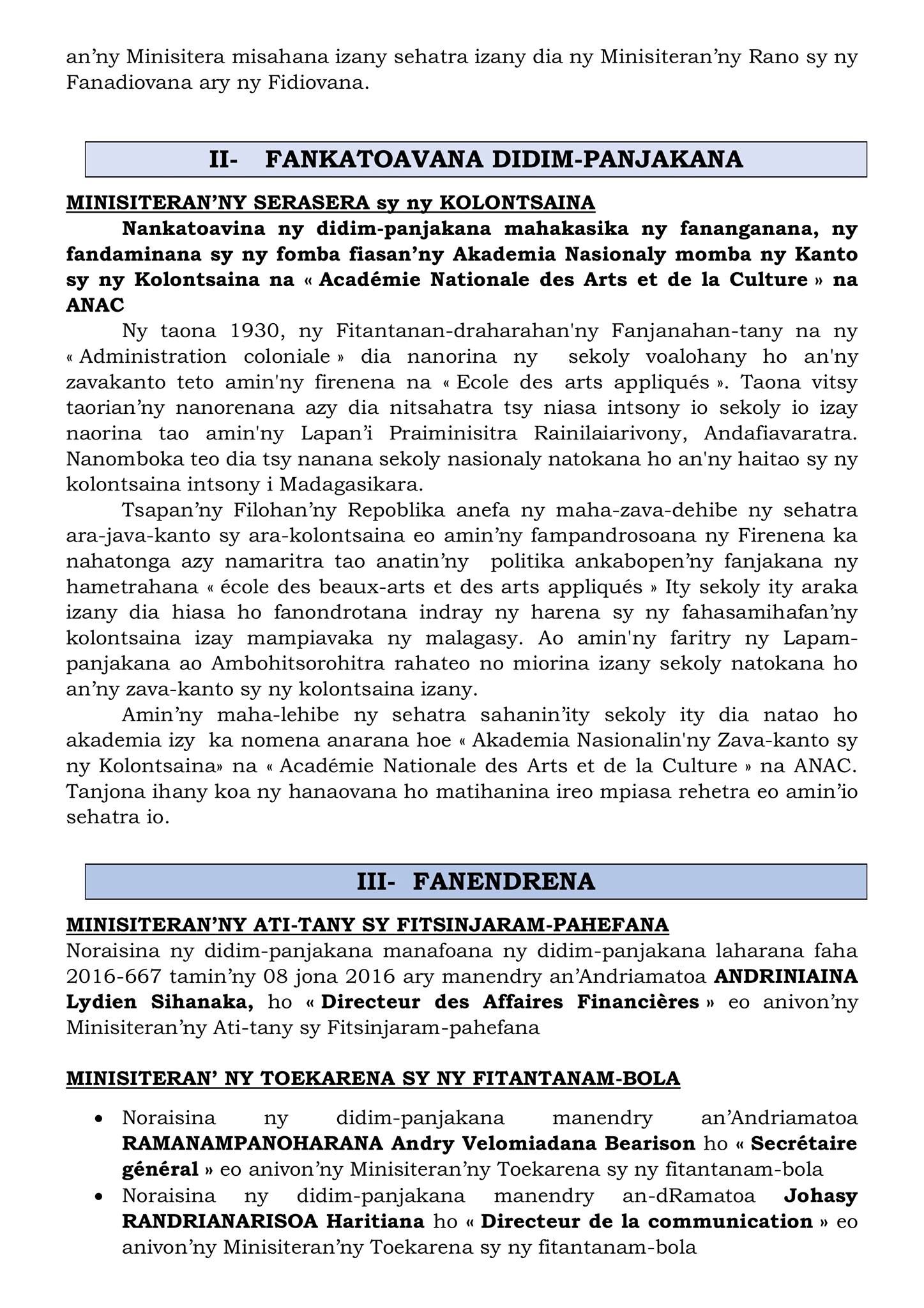 an’ny Minisitera misahana izany sehatra izany dia ny Minisiteran’ny Rano sy ny Fanadiovana ary ny Fidiovana.

II- FANKATOAVANA DIDIM-PANJAKANA

MINISITERAN’NY SERASERA sy ny KOLONTSAINA

Nankatoavina ny didim-panjakana mahakasika ny fananganana, ny fandaminana sy ny fomba fiasan’ny Akademia Nasionaly momba ny Kanto sy ny Kolontsaina na « Académie Nationale des Arts et de la Culture » na ANAC

Ny taona 1930, ny Fitantanan-draharahan'ny Fanjanahan-tany na ny « Administration coloniale » dia nanorina ny sekoly voalohany ho an'ny zavakanto teto amin'ny firenena na « Ecole des arts appliqués ». Taona vitsy taorian’ny nanorenana azy dia nitsahatra tsy niasa intsony io sekoly io izay naorina tao amin'ny Lapan’i Praiminisitra Rainilaiarivony, Andafiavaratra. Nanomboka teo dia tsy nanana sekoly nasionaly natokana ho an'ny haitao sy ny kolontsaina intsony i Madagasikara.

Tsapan’ny Filohan’ny Repoblika anefa ny maha-zava-dehibe ny sehatra ara-java-kanto sy ara-kolontsaina eo amin’ny fampandrosoana ny Firenena ka nahatonga azy namaritra tao anatin’ny politika ankabopen’ny fanjakana ny hametrahana « école des beaux-arts et des arts appliqués » Ity sekoly ity araka izany dia hiasa ho fanondrotana indray ny harena sy ny fahasamihafan’ny kolontsaina izay mampiavaka ny malagasy. Ao amin'ny faritry ny Lapam-panjakana ao Ambohitsorohitra rahateo no miorina izany sekoly natokana ho an’ny zava-kanto sy ny kolontsaina izany.

Amin’ny maha-lehibe ny sehatra sahanin’ity sekoly ity dia natao ho akademia izy ka nomena anarana hoe « Akademia Nasionalin'ny Zava-kanto sy ny Kolontsaina» na « Académie Nationale des Arts et de la Culture » na ANAC. Tanjona ihany koa ny hanaovana ho matihanina ireo mpiasa rehetra eo amin’io sehatra io.

III- FANENDRENA

MINISITERAN’NY ATI-TANY SY FITSINJARAM-PAHEFANA

Noraisina ny didim-panjakana manafoana ny didim-panjakana laharana faha 2016-667 tamin’ny 08 jona 2016 ary manendry an’Andriamatoa ANDRINIAINA Lydien Sihanaka, ho « Directeur des Affaires Financières » eo anivon’ny Minisiteran’ny Ati-tany sy Fitsinjaram-pahefana

MINISITERAN’ NY TOEKARENA SY NY FITANTANAM-BOLA

• Noraisina ny didim-panjakana manendry an’Andriamatoa RAMANAMPANOHARANA Andry Velomiadana Bearison ho « Secrétaire général » eo anivon’ny Minisiteran’ny Toekarena sy ny fitantanam-bola
• Noraisina ny didim-panjakana manendry an-dRamatoa Johasy RANDRIANARISOA Haritiana ho « Directeur de la communication » eo anivon’ny Minisiteran’ny Toekarena sy ny fitantanam-bola